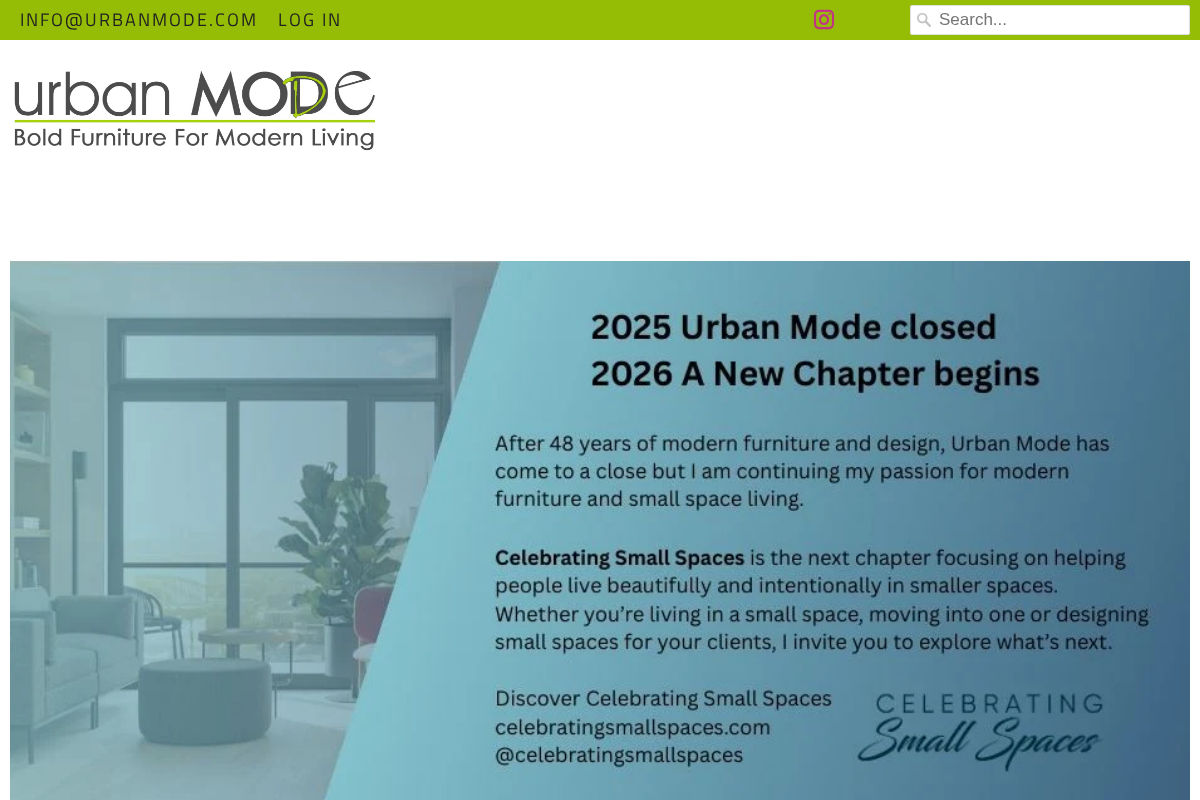 INFO@URBANMODE.COM LOG IN

Search...

urban MODE
Bold Furniture For Modern Living

2025 Urban Mode closed
2026 A New Chapter begins

After 48 years of modern furniture and design, Urban Mode has come to a close but I am continuing my passion for modern furniture and small space living.

Celebrating Small Spaces is the next chapter focusing on helping people live beautifully and intentionally in smaller spaces. Whether you're living in a small space, moving into one or designing small spaces for your clients, I invite you to explore what's next.

Discover Celebrating Small Spaces
celebratingsmallspaces.com
@celebratingsmallspaces

CELEBRATING
Small Spaces